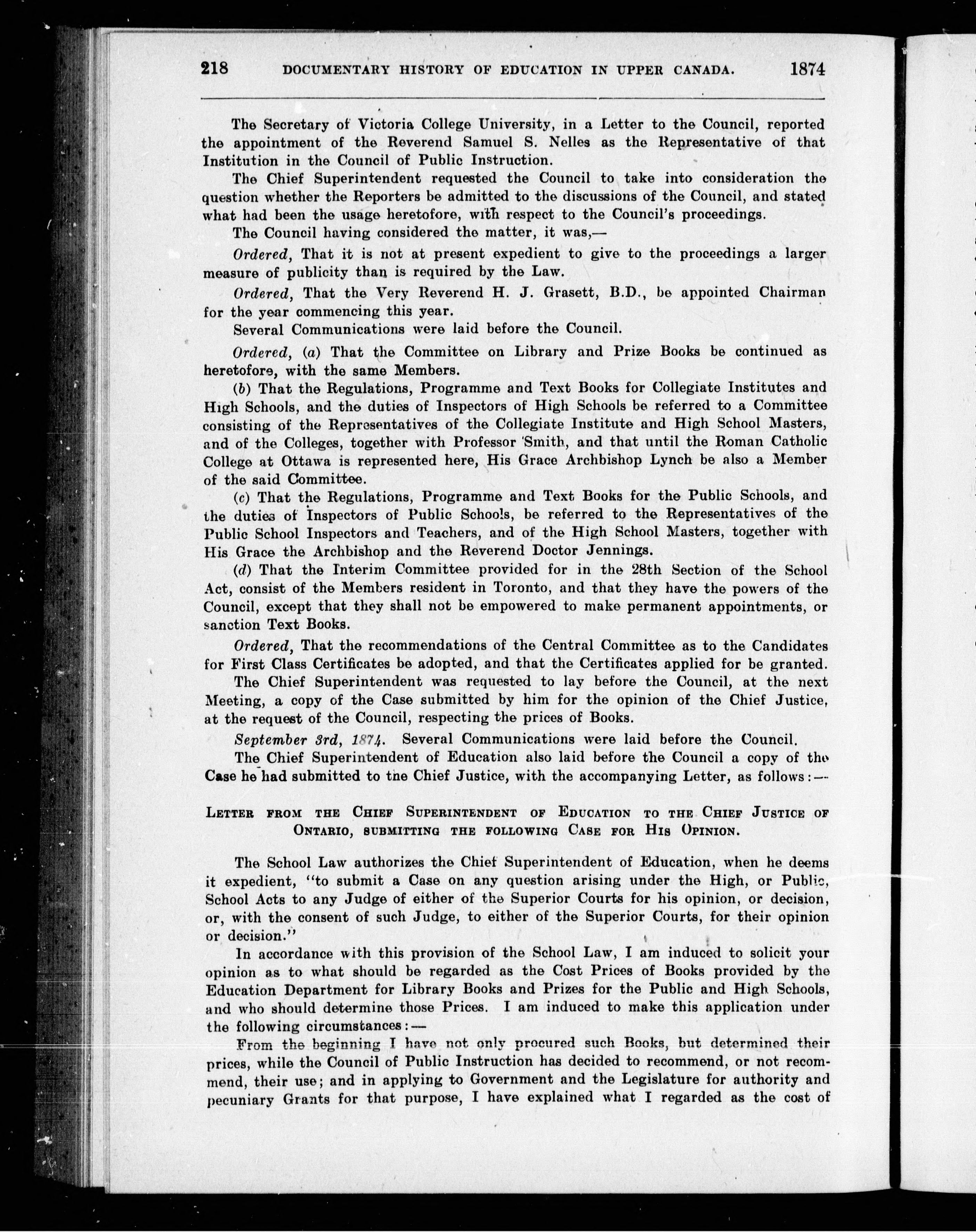 218 DOCUMENTARY HISTORY OF EDUCATION IN UPPER CANADA. 1874

The Secretary of Victoria College University, in a Letter to the Council, reported the appointment of the Reverend Samuel S. Nelles as the Representative of that Institution in the Council of Public Instruction.

The Chief Superintendent requested the Council to take into consideration the question whether the Reporters be admitted to the discussions of the Council, and stated what had been the usage heretofore, with respect to the Council's proceedings.

The Council having considered the matter, it was,—

Ordered, That it is not at present expedient to give to the proceedings a larger measure of publicity than is required by the Law.

Ordered, That the Very Reverend H. J. Grasett, B.D., be appointed Chairman for the year commencing this year.

Several Communications were laid before the Council.

Ordered, (a) That the Committee on Library and Prize Books be continued as heretofore, with the same Members.

(b) That the Regulations, Programme and Text Books for Collegiate Institutes and High Schools, and the duties of Inspectors of High Schools be referred to a Committee consisting of the Representatives of the Collegiate Institute and High School Masters, and of the Colleges, together with Professor Smith, and that until the Roman Catholic College at Ottawa is represented here, His Grace Archbishop Lynch be also a Member of the said Committee.

(c) That the Regulations, Programme and Text Books for the Public Schools, and the duties of Inspectors of Public Schools, be referred to the Representatives of the Public School Inspectors and Teachers, and of the High School Masters, together with His Grace the Archbishop and the Reverend Doctor Jennings.

(d) That the Interim Committee provided for in the 28th Section of the School Act, consist of the Members resident in Toronto, and that they have the powers of the Council, except that they shall not be empowered to make permanent appointments, or sanction Text Books.

Ordered, That the recommendations of the Central Committee as to the Candidates for First Class Certificates be adopted, and that the Certificates applied for be granted.

The Chief Superintendent was requested to lay before the Council, at the next Meeting, a copy of the Case submitted by him for the opinion of the Chief Justice, at the request of the Council, respecting the prices of Books.

September 3rd, 1874. Several Communications were laid before the Council.

The Chief Superintendent of Education also laid before the Council a copy of the Case he had submitted to the Chief Justice, with the accompanying Letter, as follows:—

LETTER FROM THE CHIEF SUPERINTENDENT OF EDUCATION TO THE CHIEF JUSTICE OF ONTARIO, SUBMITTING THE FOLLOWING CASE FOR HIS OPINION.

The School Law authorizes the Chief Superintendent of Education, when he deems it expedient, "to submit a Case on any question arising under the High, or Public, School Acts to any Judge of either of the Superior Courts for his opinion, or decision, or, with the consent of such Judge, to either of the Superior Courts, for their opinion or decision."

In accordance with this provision of the School Law, I am induced to solicit your opinion as to what should be regarded as the Cost Prices of Books provided by the Education Department for Library Books and Prizes for the Public and High Schools, and who should determine those Prices. I am induced to make this application under the following circumstances:—

From the beginning I have not only procured such Books, but determined their prices, while the Council of Public Instruction has decided to recommend, or not recommend, their use; and in applying to Government and the Legislature for authority and pecuniary Grants for that purpose, I have explained what I regarded as the cost of